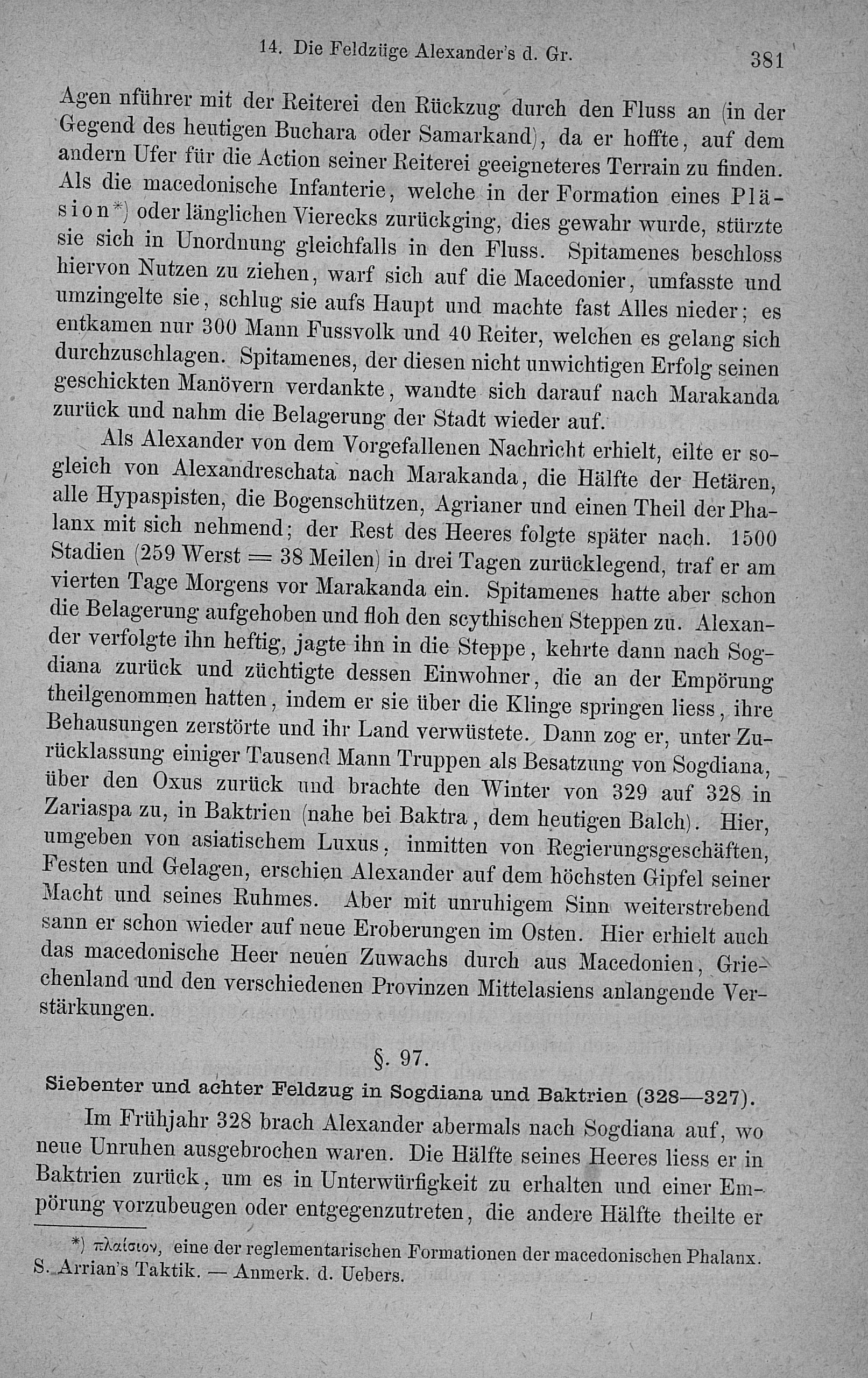 14. Die Feldzüge Alexander's d. Gr. 381

Agen nführer mit der Reiterei den Rückzug durch den Fluss an (in der Gegend des heutigen Buchara oder Samarkand), da er hoffte, auf dem andern Ufer für die Action seiner Reiterei geeigneteres Terrain zu finden. Als die macedonische Infanterie, welche in der Formation eines Pläsion*) oder länglichen Vierecks zurückging, dies gewahr wurde, stürzte sie sich in Unordnung gleichfalls in den Fluss. Spitamenes beschloss hiervon Nutzen zu ziehen, warf sich auf die Macedonier, umfasste und umzingelte sie, schlug sie aufs Haupt und machte fast Alles nieder; es entkamen nur 300 Mann Fussvolk und 40 Reiter, welchen es gelang sich durchzuschlagen. Spitamenes, der diesen nicht unwichtigen Erfolg seinen geschickten Manövern verdankte, wandte sich darauf nach Marakanda zurück und nahm die Belagerung der Stadt wieder auf.

Als Alexander von dem Vorgefallenen Nachricht erhielt, eilte er sogleich von Alexandreschata nach Marakanda, die Hälfte der Hetären, alle Hypaspisten, die Bogenschützen, Agrianer und einen Theil der Phalanx mit sich nehmend; der Rest des Heeres folgte später nach. 1500 Stadien (259 Werst = 38 Meilen) in drei Tagen zurücklegend, traf er am vierten Tage Morgens vor Marakanda ein. Spitamenes hatte aber schon die Belagerung aufgehoben und floh den scythischen Steppen zu. Alexander verfolgte ihn heftig, jagte ihn in die Steppe, kehrte dann nach Sogdiana zurück und züchtigte dessen Einwohner, die an der Empörung theilgenommen hatten, indem er sie über die Klinge springen liess, ihre Behausungen zerstörte und ihr Land verwüstete. Dann zog er, unter Zurücklassung einiger Tausend Mann Truppen als Besatzung von Sogdiana, über den Oxus zurück und brachte den Winter von 329 auf 328 in Zariaspa zu, in Baktrien (nahe bei Baktra, dem heutigen Balch). Hier, umgeben von asiatischem Luxus, inmitten von Regierungsgeschäften, Festen und Gelagen, erschien Alexander auf dem höchsten Gipfel seiner Macht und seines Ruhmes. Aber mit unruhigem Sinn weiterstrebend sann er schon wieder auf neue Eroberungen im Osten. Hier erhielt auch das macedonische Heer neuen Zuwachs durch aus Macedonien, Griechenland und den verschiedenen Provinzen Mittelasiens anlangende Verstärkungen.

§. 97.

Siebenter und achter Feldzug in Sogdiana und Baktrien (328—327).

Im Frühjahr 328 brach Alexander abermals nach Sogdiana auf, wo neue Unruhen ausgebrochen waren. Die Hälfte seines Heeres liess er in Baktrien zurück, um es in Unterwürfigkeit zu erhalten und einer Empörung vorzubeugen oder entgegenzutreten, die andere Hälfte theilte er

*) πλαίσιον, eine der reglementarischen Formationen der macedonischen Phalanx. S. Arrian's Taktik. — Anmerk. d. Uebers.